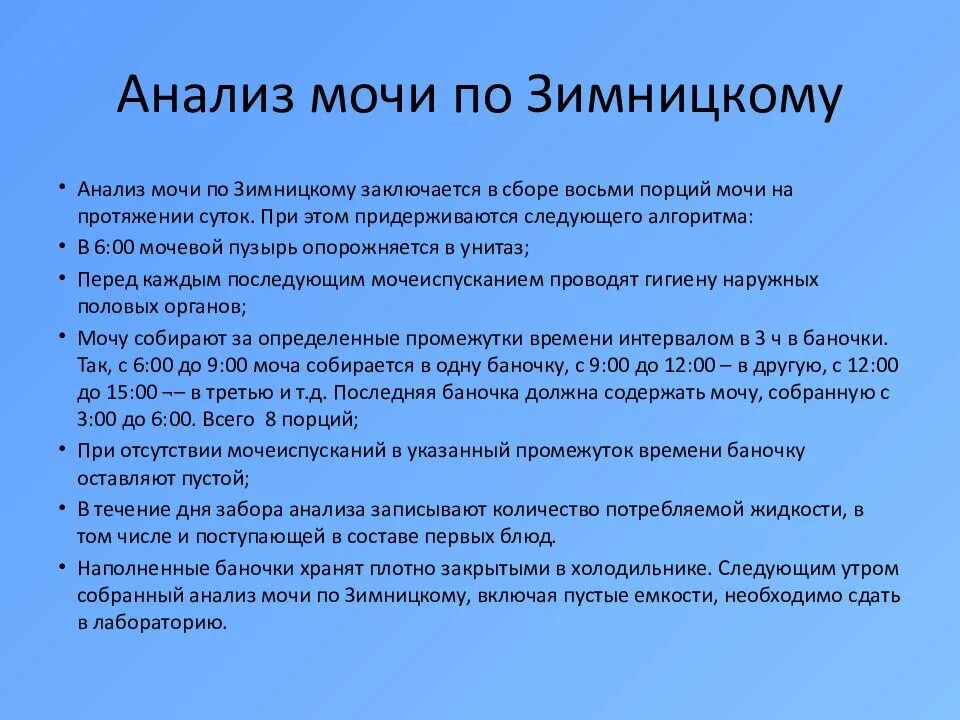 Анализ мочи по Зимницкому

• Анализ мочи по Зимницкому заключается в сборе восьми порций мочи на протяжении суток. При этом придерживаются следующего алгоритма:
• В 6:00 мочевой пузырь опорожняется в унитаз;
• Перед каждым последующим мочеиспусканием проводят гигиену наружных половых органов;
• Мочу собирают за определенные промежутки времени интервалом в 3 ч в баночки. Так, с 6:00 до 9:00 моча собирается в одну баночку, с 9:00 до 12:00 – в другую, с 12:00 до 15:00 ¬– в третью и т.д. Последняя баночка должна содержать мочу, собранную с 3:00 до 6:00. Всего 8 порций;
• При отсутствии мочеиспусканий в указанный промежуток времени баночку оставляют пустой;
• В течение дня забора анализа записывают количество потребляемой жидкости, в том числе и поступающей в составе первых блюд.
• Наполненные баночки хранят плотно закрытыми в холодильнике. Следующим утром собранный анализ мочи по Зимницкому, включая пустые емкости, необходимо сдать в лабораторию.